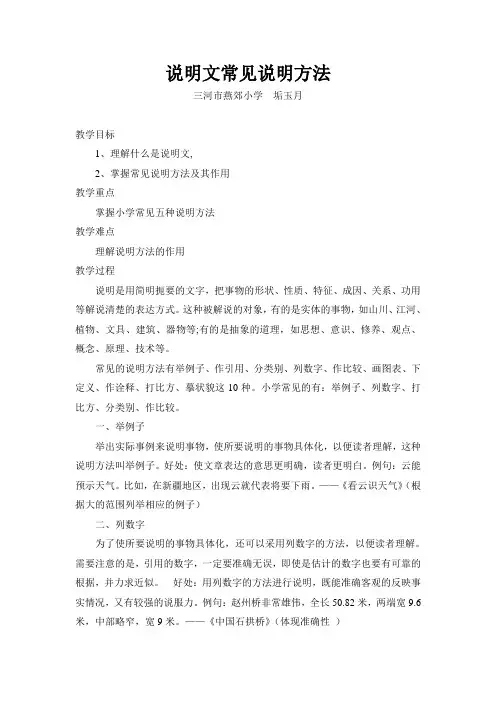 说明文常见说明方法

三河市燕郊小学　垢玉月

教学目标

1、理解什么是说明文,

2、掌握常见说明方法及其作用

教学重点

掌握小学常见五种说明方法

教学难点

理解说明方法的作用

教学过程

说明是用简明扼要的文字，把事物的形状、性质、特征、成因、关系、功用等解说清楚的表达方式。这种被解说的对象，有的是实体的事物，如山川、江河、植物、文具、建筑、器物等;有的是抽象的道理，如思想、意识、修养、观点、概念、原理、技术等。

常见的说明方法有举例子、作引用、分类别、列数字、作比较、画图表、下定义、作诠释、打比方、摹状貌这 10 种。小学常见的有：举例子、列数字、打比方、分类别、作比较。

一、举例子

举出实际事例来说明事物，使所要说明的事物具体化，以便读者理解，这种说明方法叫举例子。好处：使文章表达的意思更明确，读者更明白。例句：云能预示天气。比如，在新疆地区，出现云就代表将要下雨。——《看云识天气》（根据大的范围列举相应的例子）

二、列数字

为了使所要说明的事物具体化，还可以采用列数字的方法，以便读者理解。需要注意的是，引用的数字，一定要准确无误，即使是估计的数字也要有可靠的根据，并力求近似。　好处：用列数字的方法进行说明，既能准确客观的反映事实情况，又有较强的说服力。例句：赵州桥非常雄伟，全长 50.82 米，两端宽 9.6 米，中部略窄，宽 9 米。——《中国石拱桥》（体现准确性 ）